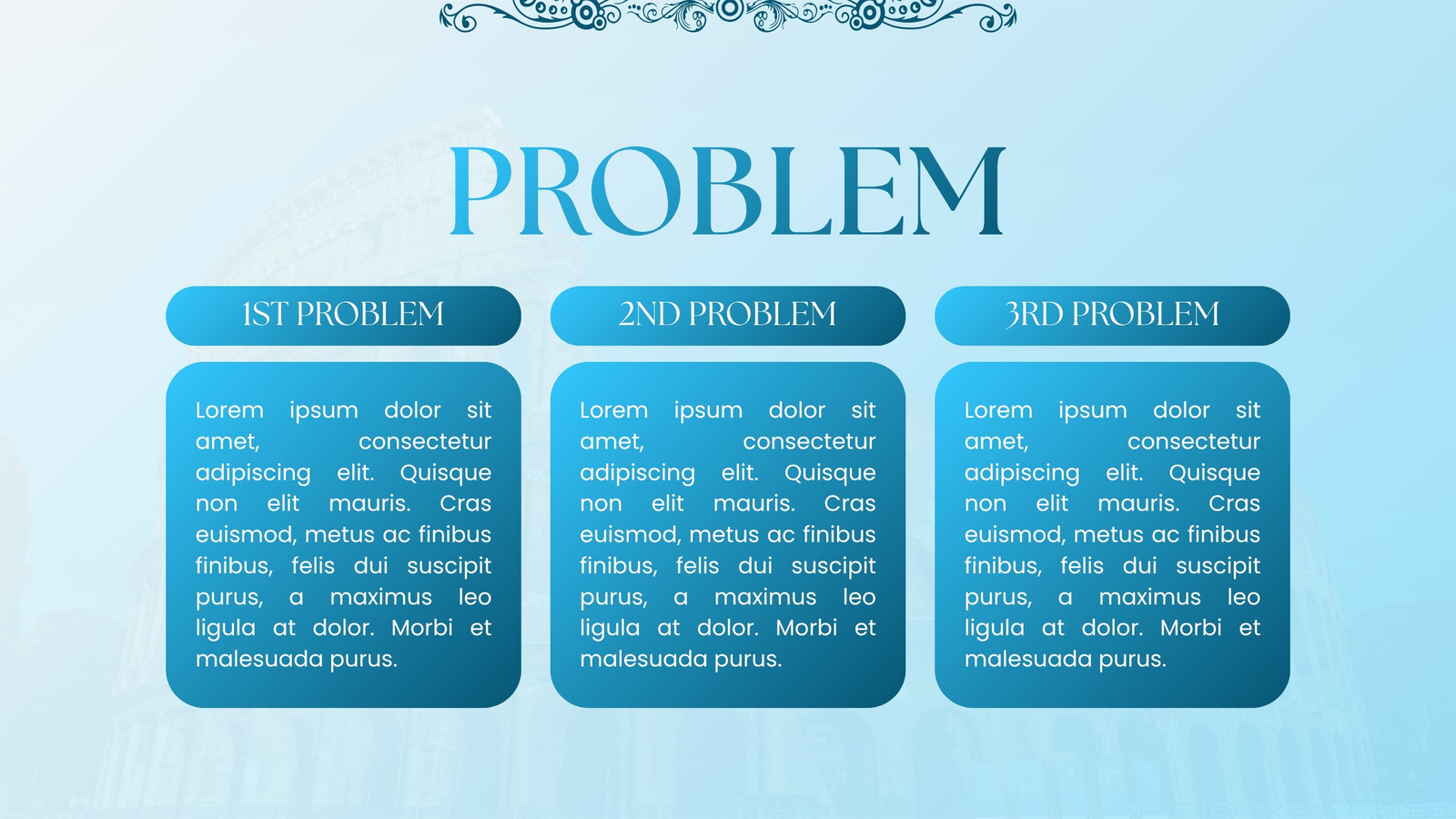 PROBLEM

1ST PROBLEM

Lorem ipsum dolor sit amet, consectetur adipiscing elit. Quisque non elit mauris. Cras euismod, metus ac finibus finibus, felis dui suscipit purus, a maximus leo ligula at dolor. Morbi et malesuada purus.

2ND PROBLEM

Lorem ipsum dolor sit amet, consectetur adipiscing elit. Quisque non elit mauris. Cras euismod, metus ac finibus finibus, felis dui suscipit purus, a maximus leo ligula at dolor. Morbi et malesuada purus.

3RD PROBLEM

Lorem ipsum dolor sit amet, consectetur adipiscing elit. Quisque non elit mauris. Cras euismod, metus ac finibus finibus, felis dui suscipit purus, a maximus leo ligula at dolor. Morbi et malesuada purus.